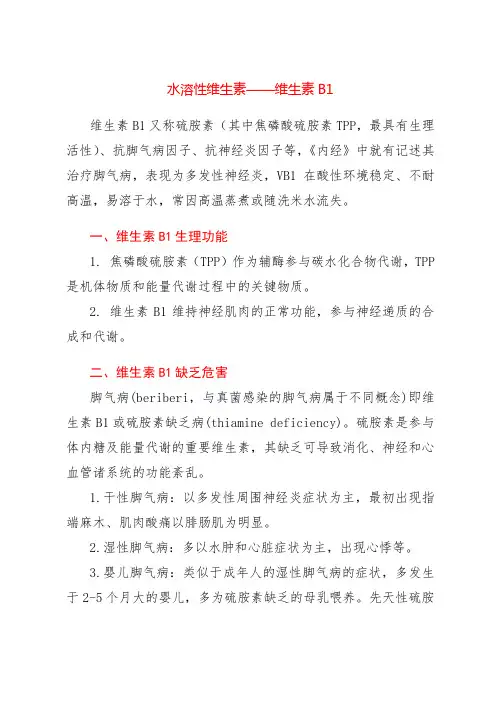 水溶性维生素——维生素 B1

维生素 B1 又称硫胺素（其中焦磷酸硫胺素 TPP，最具有生理活性）、抗脚气病因子、抗神经炎因子等，《内经》中就有记述其治疗脚气病，表现为多发性神经炎，VB1 在酸性环境稳定、不耐高温，易溶于水，常因高温蒸煮或随洗米水流失。

一、维生素 B1 生理功能

1. 焦磷酸硫胺素（TPP）作为辅酶参与碳水化合物代谢，TPP 是机体物质和能量代谢过程中的关键物质。

2. 维生素 B1 维持神经肌肉的正常功能，参与神经递质的合成和代谢。

二、维生素 B1 缺乏危害

脚气病(beriberi，与真菌感染的脚气病属于不同概念)即维生素 B1 或硫胺素缺乏病(thiamine deficiency)。硫胺素是参与体内糖及能量代谢的重要维生素，其缺乏可导致消化、神经和心血管诸系统的功能紊乱。

1.干性脚气病：以多发性周围神经炎症状为主，最初出现指端麻木、肌肉酸痛以腓肠肌为明显。

2.湿性脚气病：多以水肿和心脏症状为主，出现心悸等。

3.婴儿脚气病：类似于成年人的湿性脚气病的症状，多发生于 2-5 个月大的婴儿，多为硫胺素缺乏的母乳喂养。先天性硫胺